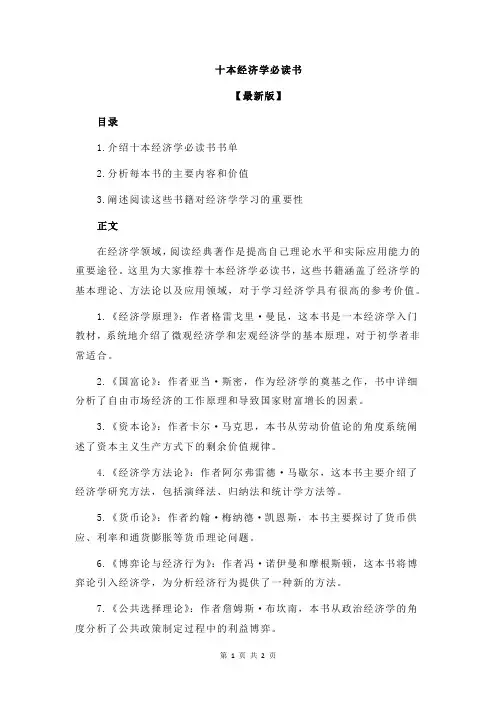 十本经济学必读书

【最新版】

目录

1.介绍十本经济学必读书书单

2.分析每本书的主要内容和价值

3.阐述阅读这些书籍对经济学学习的重要性

正文

在经济学领域，阅读经典著作是提高自己理论水平和实际应用能力的重要途径。这里为大家推荐十本经济学必读书，这些书籍涵盖了经济学的基本理论、方法论以及应用领域，对于学习经济学具有很高的参考价值。

1.《经济学原理》：作者格雷戈里·曼昆，这本书是一本经济学入门教材，系统地介绍了微观经济学和宏观经济学的基本原理，对于初学者非常适合。

2.《国富论》：作者亚当·斯密，作为经济学的奠基之作，书中详细分析了自由市场经济的工作原理和导致国家财富增长的因素。

3.《资本论》：作者卡尔·马克思，本书从劳动价值论的角度系统阐述了资本主义生产方式下的剩余价值规律。

4.《经济学方法论》：作者阿尔弗雷德·马歇尔，这本书主要介绍了经济学研究方法，包括演绎法、归纳法和统计学方法等。

5.《货币论》：作者约翰·梅纳德·凯恩斯，本书主要探讨了货币供应、利率和通货膨胀等货币理论问题。

6.《博弈论与经济行为》：作者冯·诺伊曼和摩根斯顿，这本书将博弈论引入经济学，为分析经济行为提供了一种新的方法。

7.《公共选择理论》：作者詹姆斯·布坎南，本书从政治经济学的角度分析了公共政策制定过程中的利益博弈。

第 1 页 共 2 页